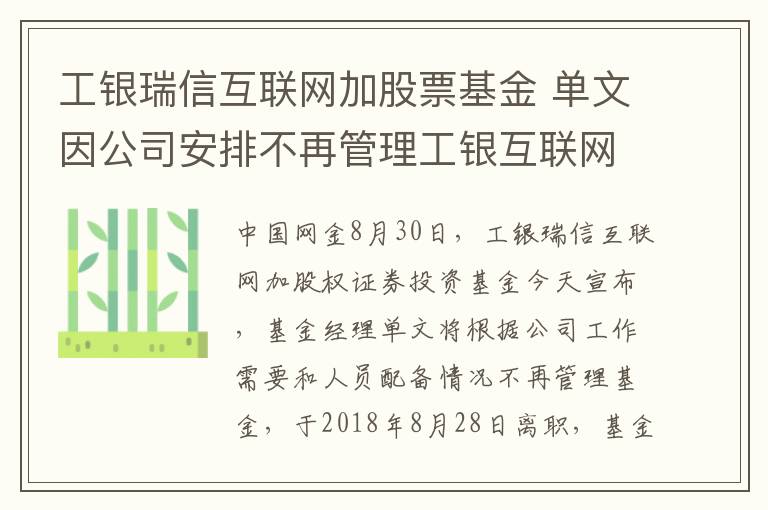 工银瑞信互联网加股票基金 单文因公司安排不再管理工银互联网

中国网金8月30日，工银瑞信互联网加股权证券投资基金今天宣布，基金经理单文将根据公司工作需要和人员配备情况不再管理基金，于2018年8月28日离职，基金